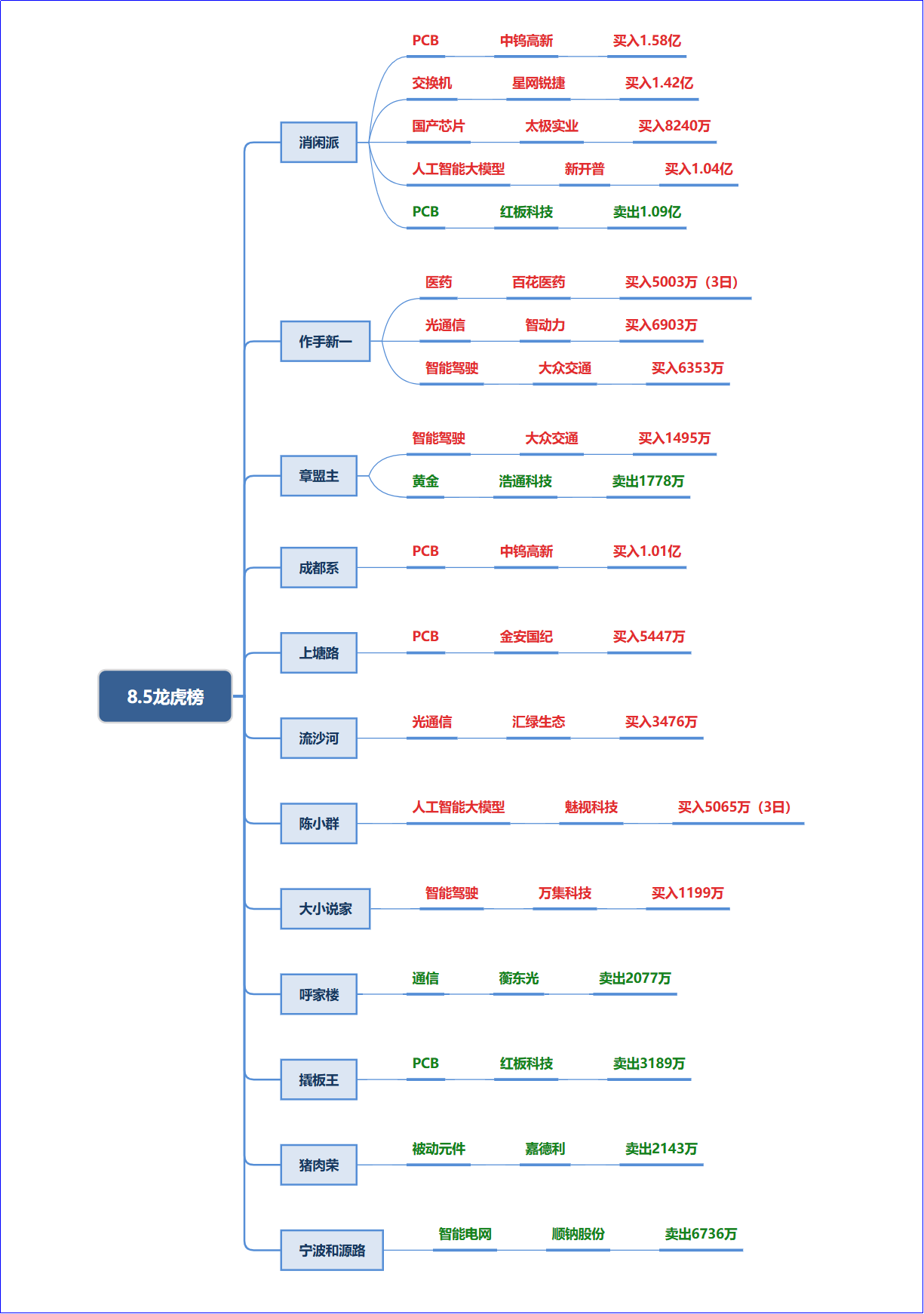 8.5龙虎榜

消闲派
PCB 中钨高新 买入1.58亿
交换机 星网锐捷 买入1.42亿
国产芯片 太极实业 买入8240万
人工智能大模型 新开普 买入1.04亿
PCB 红板科技 卖出1.09亿

作手新一
医药 百花医药 买入5003万（3日）
光通信 智动力 买入6903万
智能驾驶 大众交通 买入6353万

章盟主
智能驾驶 大众交通 买入1495万
黄金 浩通科技 卖出1778万

成都系
PCB 中钨高新 买入1.01亿

上塘路
PCB 金安国纪 买入5447万

流沙河
光通信 汇绿生态 买入3476万

陈小群
人工智能大模型 魅视科技 买入5065万（3日）

大小说家
智能驾驶 万集科技 买入1199万

呼家楼
通信 衢东光 卖出2077万

撬板王
PCB 红板科技 卖出3189万

猪肉荣
被动元件 嘉德利 卖出2143万

宁波和源路
智能电网 顺钠股份 卖出6736万